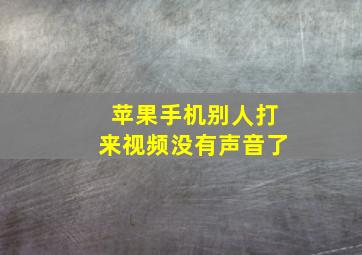 苹果手机别人打来视频没有声音了